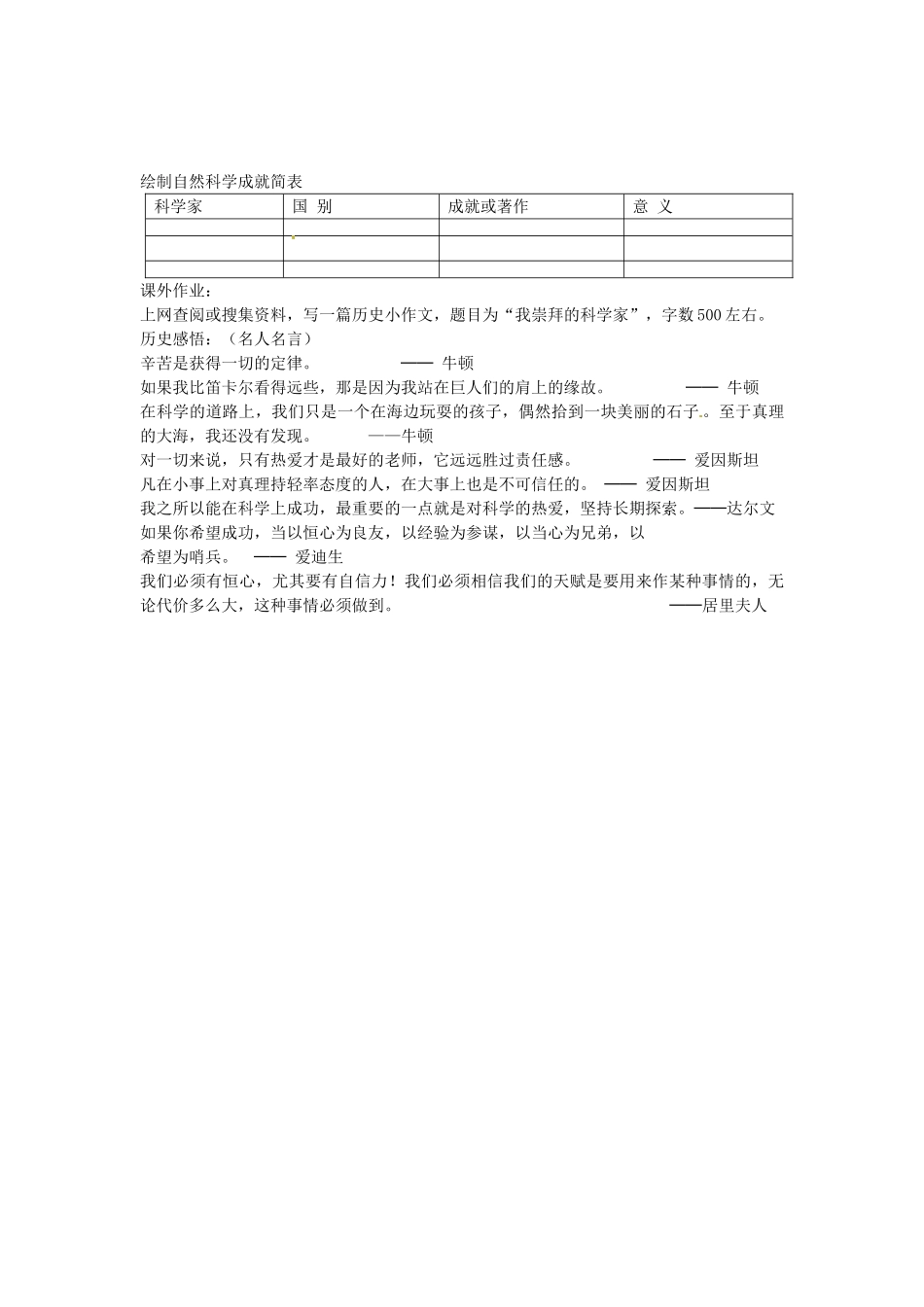 绘制自然科学成就简表

| 科学家 | 国 别 | 成就或著作 | 意 义 |
|---|---|---|---|
| | | | |
| | | | |
| | | | |

课外作业：
上网查阅或搜集资料，写一篇历史小作文，题目为“我崇拜的科学家”，字数500左右。
历史感悟：（名人名言）
辛苦是获得一切的定律。 —— 牛顿
如果我比笛卡尔看得远些，那是因为我站在巨人们的肩上的缘故。 —— 牛顿
在科学的道路上，我们只是一个在海边玩耍的孩子，偶然拾到一块美丽的石子。至于真理的大海，我还没有发现。 ——牛顿
对一切来说，只有热爱才是最好的老师，它远远胜过责任感。 —— 爱因斯坦
凡在小事上对真理持轻率态度的人，在大事上也是不可信任的。 —— 爱因斯坦
我之所以能在科学上成功，最重要的一点就是对科学的热爱，坚持长期探索。——达尔文
如果你希望成功，当以恒心为良友，以经验为参谋，以当心为兄弟，以希望为哨兵。 —— 爱迪生
我们必须有恒心，尤其要有自信力！我们必须相信我们的天赋是要用来作某种事情的，无论代价多么大，这种事情必须做到。 ——居里夫人